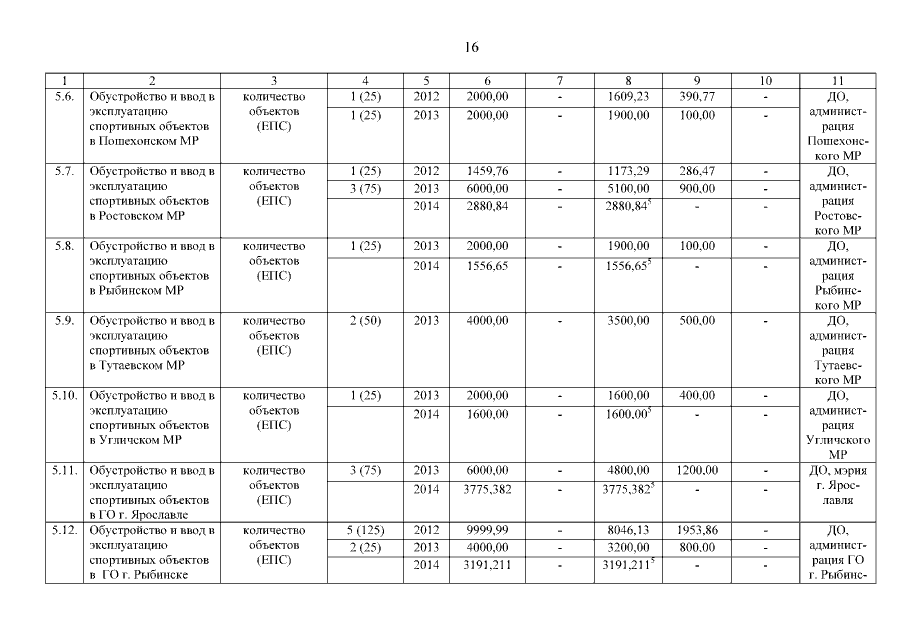 16

| 1 | 2 | 3 | 4 | 5 | 6 | 7 | 8 | 9 | 10 | 11 |
|---|---|---|---|---|---|---|---|---|---|---|
| 5.6. | Обустройство и ввод в эксплуатацию спортивных объектов в Пошехонском МР | количество объектов (ЕПС) | 1 (25) | 2012 | 2000,00 | - | 1609,23 | 390,77 | - | ДО, администрация Пошехонского МР |
| | | | 1 (25) | 2013 | 2000,00 | - | 1900,00 | 100,00 | - | |
| 5.7. | Обустройство и ввод в эксплуатацию спортивных объектов в Ростовском МР | количество объектов (ЕПС) | 1 (25) | 2012 | 1459,76 | - | 1173,29 | 286,47 | - | ДО, администрация Ростовского МР |
| | | | 3 (75) | 2013 | 6000,00 | - | 5100,00 | 900,00 | - | |
| | | | | 2014 | 2880,84 | - | 2880,84$^5$ | - | - | |
| 5.8. | Обустройство и ввод в эксплуатацию спортивных объектов в Рыбинском МР | количество объектов (ЕПС) | 1 (25) | 2013 | 2000,00 | - | 1900,00 | 100,00 | - | ДО, администрация Рыбинского МР |
| | | | | 2014 | 1556,65 | - | 1556,65$^5$ | - | - | |
| 5.9. | Обустройство и ввод в эксплуатацию спортивных объектов в Тутаевском МР | количество объектов (ЕПС) | 2 (50) | 2013 | 4000,00 | - | 3500,00 | 500,00 | - | ДО, администрация Тутаевского МР |
| 5.10. | Обустройство и ввод в эксплуатацию спортивных объектов в Угличском МР | количество объектов (ЕПС) | 1 (25) | 2013 | 2000,00 | - | 1600,00 | 400,00 | - | ДО, администрация Угличского МР |
| | | | | 2014 | 1600,00 | - | 1600,00$^5$ | - | - | |
| 5.11. | Обустройство и ввод в эксплуатацию спортивных объектов в ГО г. Ярославле | количество объектов (ЕПС) | 3 (75) | 2013 | 6000,00 | - | 4800,00 | 1200,00 | - | ДО, мэрия г. Ярославля |
| | | | | 2014 | 3775,382 | - | 3775,382$^5$ | - | - | |
| 5.12. | Обустройство и ввод в эксплуатацию спортивных объектов в ГО г. Рыбинске | количество объектов (ЕПС) | 5 (125) | 2012 | 9999,99 | - | 8046,13 | 1953,86 | - | ДО, администрация ГО г. Рыбинс- |
| | | | 2 (25) | 2013 | 4000,00 | - | 3200,00 | 800,00 | - | |
| | | | | 2014 | 3191,211 | - | 3191,211$^5$ | - | - | |